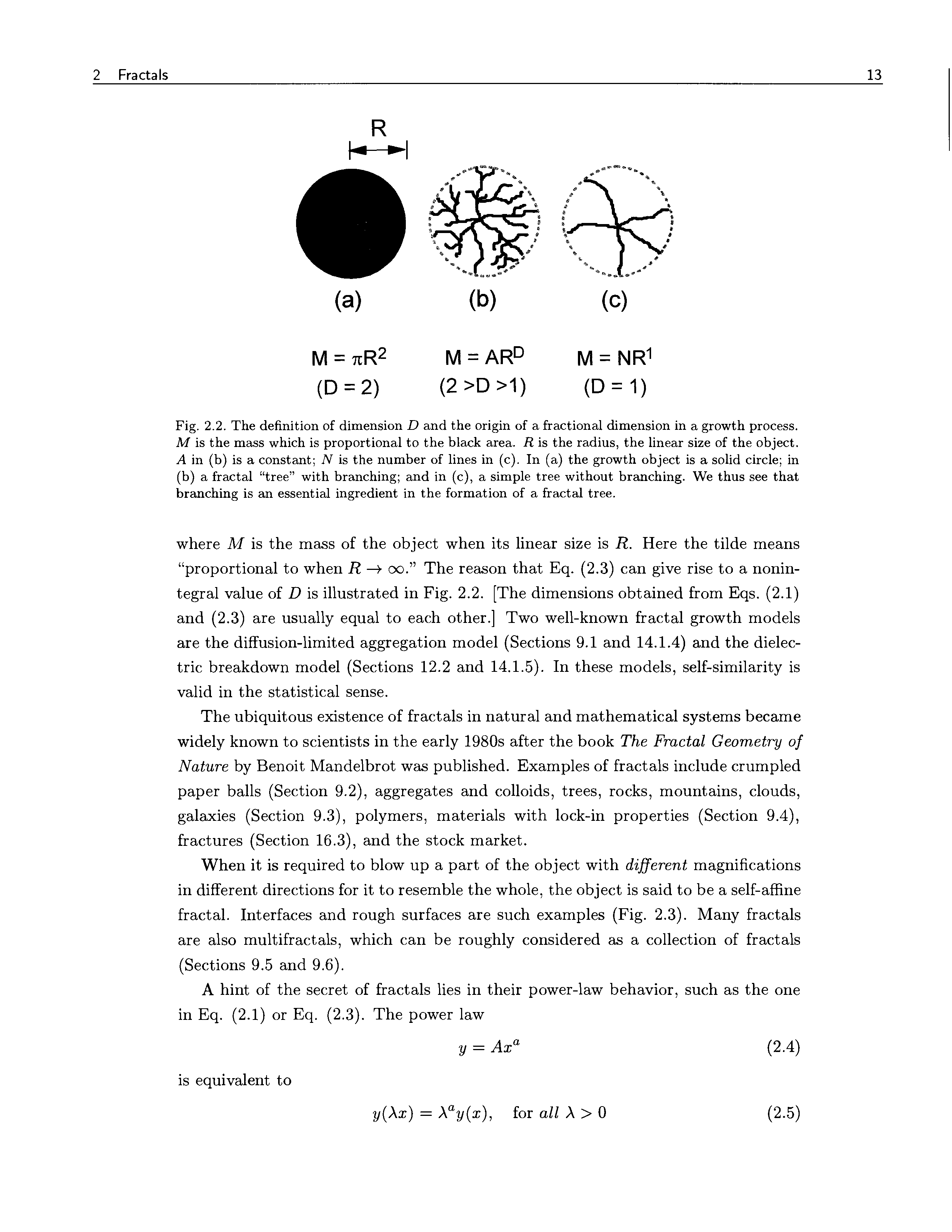 2 Fractals 13

R

(a) (b) (c)

$M = \pi R^2$ $M = AR^D$ $M = NR^1$
$(D = 2)$ $(2 > D > 1)$ $(D = 1)$

Fig. 2.2. The definition of dimension $D$ and the origin of a fractional dimension in a growth process. $M$ is the mass which is proportional to the black area. $R$ is the radius, the linear size of the object. $A$ in (b) is a constant; $N$ is the number of lines in (c). In (a) the growth object is a solid circle; in (b) a fractal "tree" with branching; and in (c), a simple tree without branching. We thus see that branching is an essential ingredient in the formation of a fractal tree.

where $M$ is the mass of the object when its linear size is $R$. Here the tilde means "proportional to when $R \to \infty$." The reason that Eq. (2.3) can give rise to a nonintegral value of $D$ is illustrated in Fig. 2.2. [The dimensions obtained from Eqs. (2.1) and (2.3) are usually equal to each other.] Two well-known fractal growth models are the diffusion-limited aggregation model (Sections 9.1 and 14.1.4) and the dielectric breakdown model (Sections 12.2 and 14.1.5). In these models, self-similarity is valid in the statistical sense.

The ubiquitous existence of fractals in natural and mathematical systems became widely known to scientists in the early 1980s after the book The Fractal Geometry of Nature by Benoit Mandelbrot was published. Examples of fractals include crumpled paper balls (Section 9.2), aggregates and colloids, trees, rocks, mountains, clouds, galaxies (Section 9.3), polymers, materials with lock-in properties (Section 9.4), fractures (Section 16.3), and the stock market.

When it is required to blow up a part of the object with different magnifications in different directions for it to resemble the whole, the object is said to be a self-affine fractal. Interfaces and rough surfaces are such examples (Fig. 2.3). Many fractals are also multifractals, which can be roughly considered as a collection of fractals (Sections 9.5 and 9.6).

A hint of the secret of fractals lies in their power-law behavior, such as the one in Eq. (2.1) or Eq. (2.3). The power law

$y = Ax^a$ (2.4)

is equivalent to

$y(\lambda x) = \lambda^a y(x)$, for all $\lambda > 0$ (2.5)